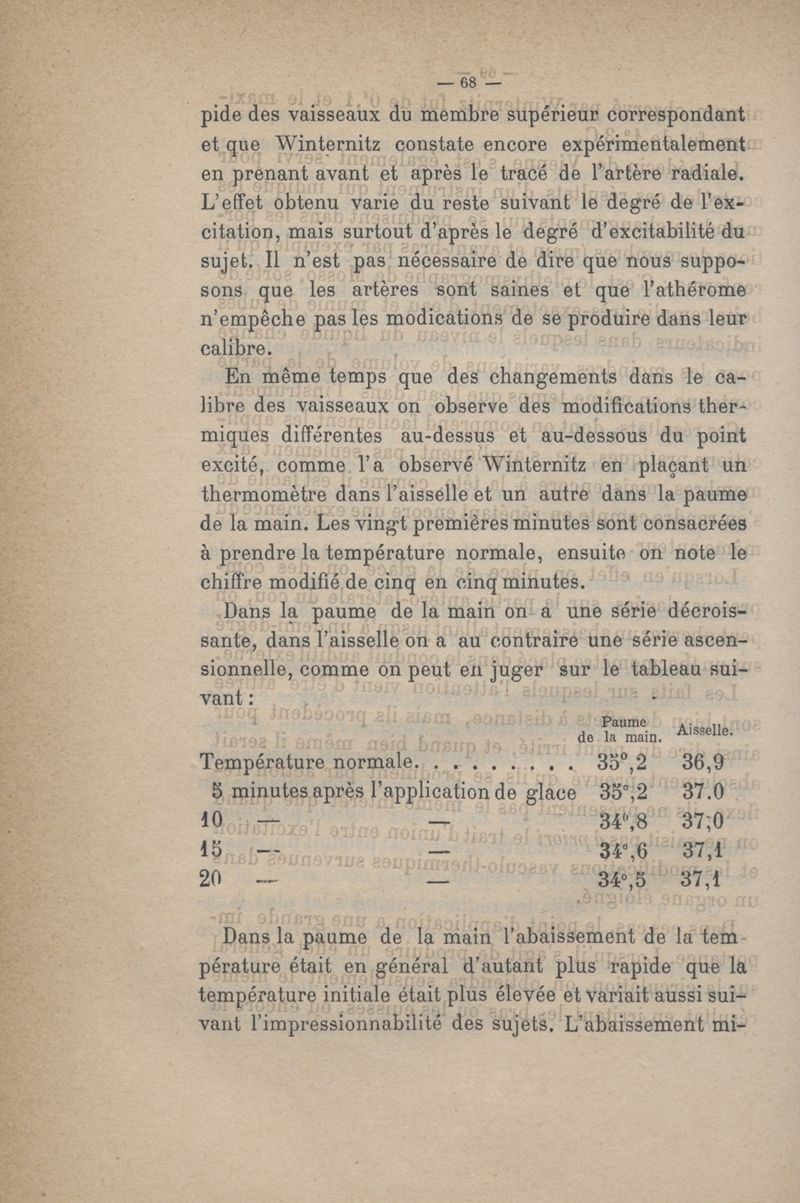 — 68 —

pide des vaisseaux du membre supérieur correspondant et que Winternitz constate encore expérimentalement en prenant avant et après le tracé de l'artère radiale. L'effet obtenu varie du reste suivant le degré de l'excitation, mais surtout d'après le degré d'excitabilité du sujet. Il n'est pas nécessaire de dire que nous supposons que les artères sont saines et que l'athérome n'empêche pas les modications de se produire dans leur calibre.

En même temps que des changements dans le calibre des vaisseaux on observe des modifications thermiques différentes au-dessus et au-dessous du point excité, comme l'a observé Winternitz en plaçant un thermomètre dans l'aisselle et un autre dans la paume de la main. Les vingt premières minutes sont consacrées à prendre la température normale, ensuite on note le chiffre modifié de cinq en cinq minutes.

Dans la paume de la main on a une série décroissante, dans l'aisselle on a au contraire une série ascensionnelle, comme on peut en juger sur le tableau suivant :

| | Paume de la main. | Aisselle. |
|---|---|---|
| Température normale. . . . . . . . . | 35°,2 | 36,9 |
| 5 minutes après l'application de glace | 35°,2 | 37.0 |
| 10 — — | 34°,8 | 37,0 |
| 15 — — | 34°,6 | 37,1 |
| 20 — — | 34°,5 | 37,1 |

Dans la paume de la main l'abaissement de la température était en général d'autant plus rapide que la température initiale était plus élevée et variait aussi suivant l'impressionnabilité des sujets. L'abaissement mi-